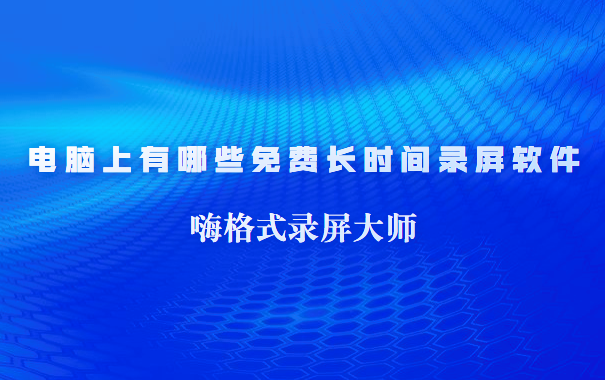 电脑上有哪些免费长时间录屏软件

嗨格式录屏大师